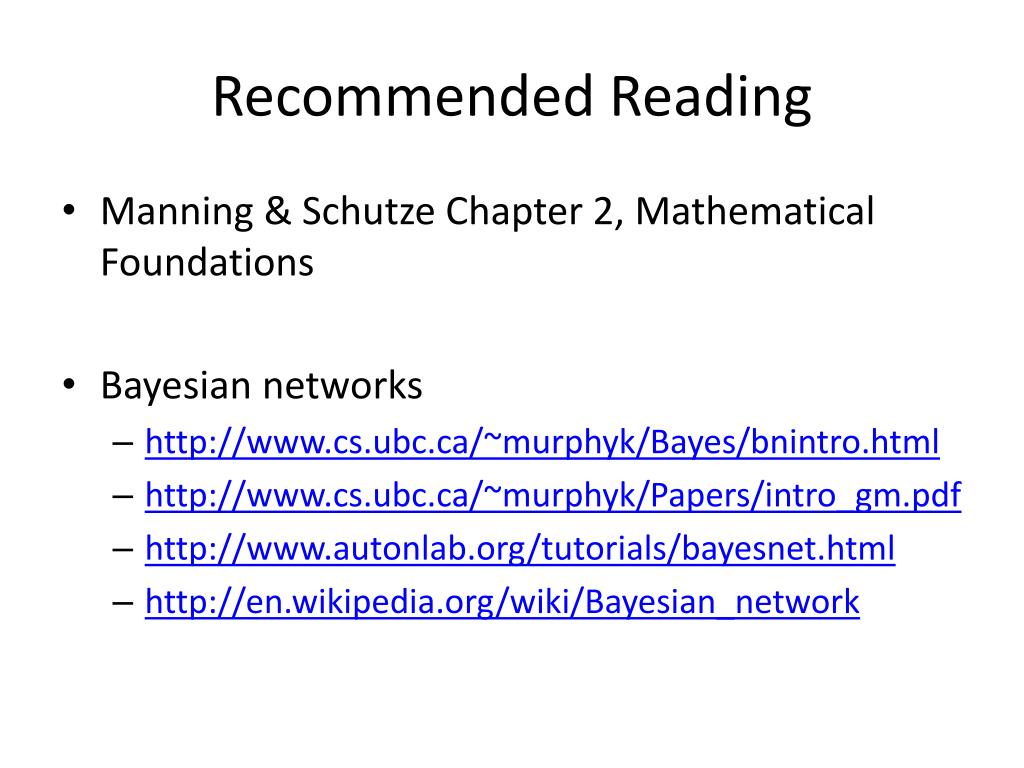 Recommended Reading

• Manning & Schutze Chapter 2, Mathematical Foundations

• Bayesian networks
– http://www.cs.ubc.ca/~murphyk/Bayes/bnintro.html
– http://www.cs.ubc.ca/~murphyk/Papers/intro_gm.pdf
– http://www.autonlab.org/tutorials/bayesnet.html
– http://en.wikipedia.org/wiki/Bayesian_network